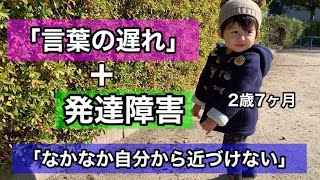 「言葉の遅れ」
＋
発達障害
2歳7ヶ月
「なかなか自分から近づけない」